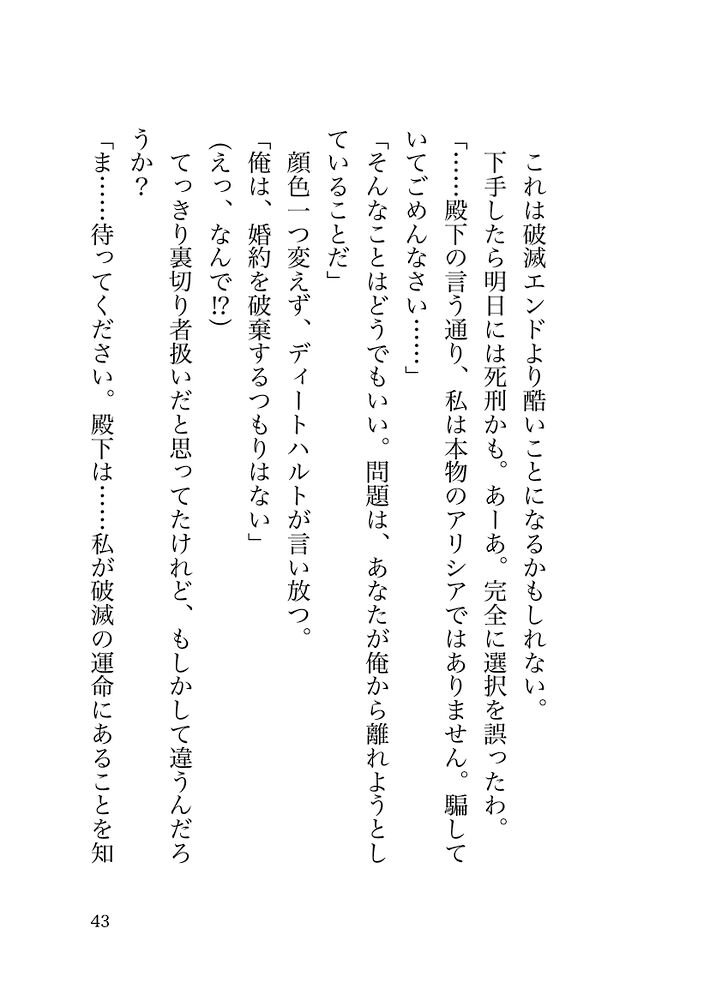 これは破滅エンドより酷いことになるかもしれない。
下手したら明日には死刑かも。あーあ。完全に選択を誤ったわ。
「……殿下の言う通り、私は本物のアリシアではありません。騙していてごめんなさい……」
「そんなことはどうでもいい。問題は、あなたが俺から離れようとしていることだ」
顔色一つ変えず、ディートハルトが言い放つ。
「俺は、婚約を破棄するつもりはない」
(えっ、なんで!?)
てっきり裏切り者扱いだと思ってたけれど、もしかして違うんだろうか？
「ま……待ってください。殿下は……私が破滅の運命にあることを知

43